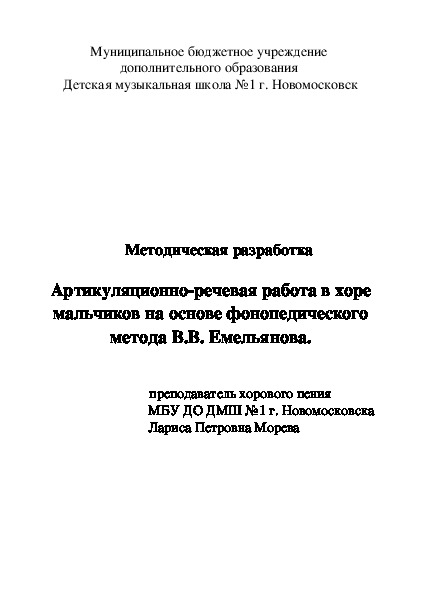 Муниципальное бюджетное учреждение дополнительного образования Детская музыкальная школа №1 г. Новомосковск

Методическая разработка

Артикуляционно-речевая работа в хоре мальчиков на основе фонопедического метода В.В. Емельянова.

преподаватель хорового пения
МБУ ДО ДМШ №1 г. Новомосковска
Лариса Петровна Морева